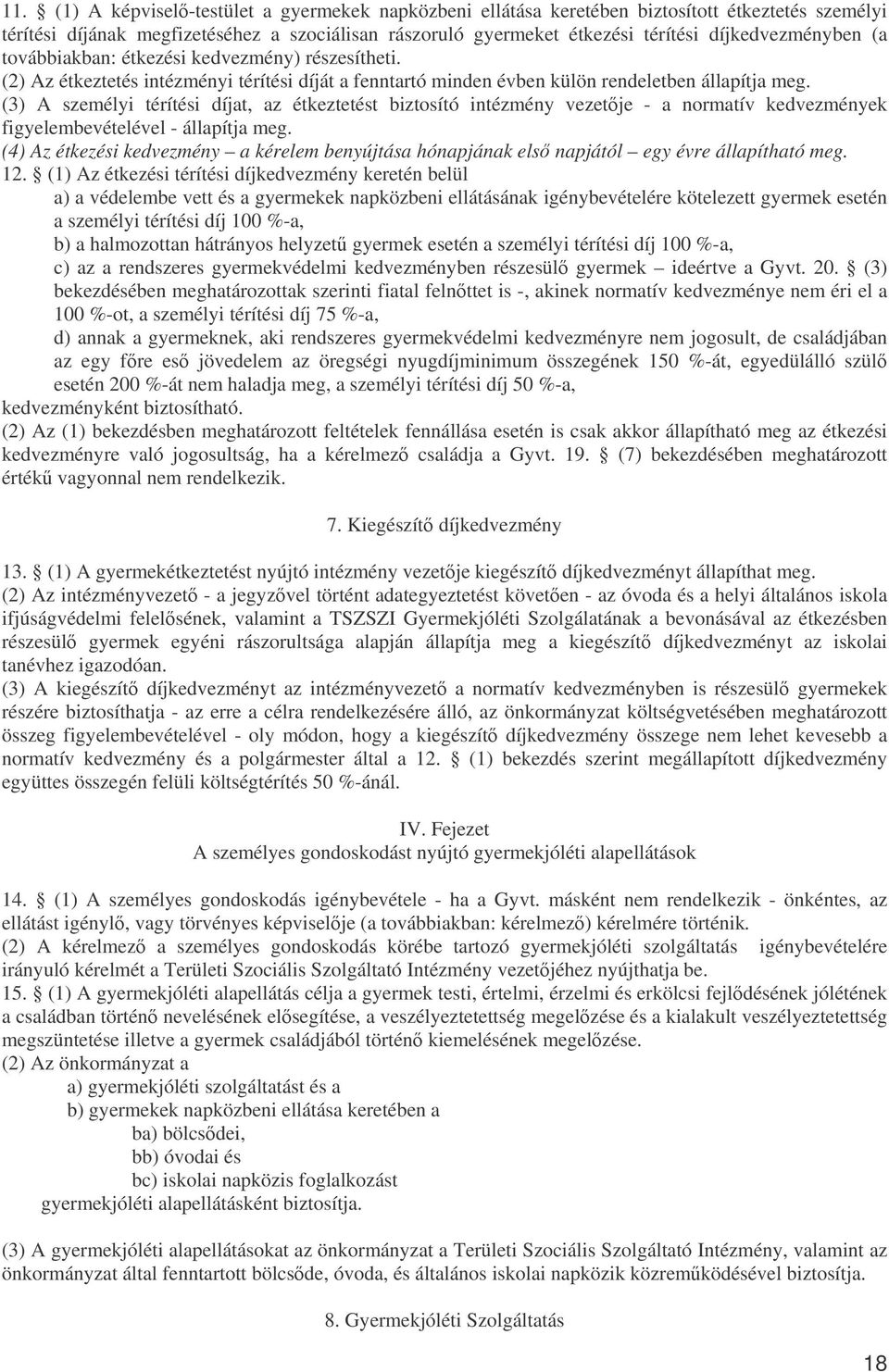 11. § (1) A képviselő-testület a gyermekek napközbeni ellátása keretében biztosított étkeztetés személyi térítési díjának megfizetéséhez a szociálisan rászoruló gyermeket étkezési térítési díjkedvezményben (a továbbiakban: étkezési kedvezmény) részesítheti.
(2) Az étkeztetés intézményi térítési díját a fenntartó minden évben külön rendeletben állapítja meg.
(3) A személyi térítési díjat, az étkeztetést biztosító intézmény vezetője - a normatív kedvezmények figyelembevételével - állapítja meg.
(4) Az étkezési kedvezmény – a kérelem benyújtása hónapjának első napjától – egy évre állapítható meg.
12. § (1) Az étkezési térítési díjkedvezmény keretén belül
a) a védelembe vett és a gyermekek napközbeni ellátásának igénybevételére kötelezett gyermek esetén a személyi térítési díj 100 %-a,
b) a halmozottan hátrányos helyzetű gyermek esetén a személyi térítési díj 100 %-a,
c) az a rendszeres gyermekvédelmi kedvezményben részesülő gyermek – ideértve a Gyvt. 20. § (3) bekezdésében meghatározottak szerinti fiatal felnőttet is -, akinek normatív kedvezménye nem éri el a 100 %-ot, a személyi térítési díj 75 %-a,
d) annak a gyermeknek, aki rendszeres gyermekvédelmi kedvezményre nem jogosult, de családjában az egy főre eső jövedelem az öregségi nyugdíjminimum összegének 150 %-át, egyedülálló szülő esetén 200 %-át nem haladja meg, a személyi térítési díj 50 %-a,
kedvezményként biztosítható.
(2) Az (1) bekezdésben meghatározott feltételek fennállása esetén is csak akkor állapítható meg az étkezési kedvezményre való jogosultság, ha a kérelmező családja a Gyvt. 19. § (7) bekezdésében meghatározott értékű vagyonnal nem rendelkezik.

7. Kiegészítő díjkedvezmény

13. § (1) A gyermekétkeztetést nyújtó intézmény vezetője kiegészítő díjkedvezményt állapíthat meg.
(2) Az intézményvezető - a jegyzővel történt adategyeztetést követően - az óvoda és a helyi általános iskola ifjúságvédelmi felelősének, valamint a TSZSZI Gyermekjóléti Szolgálatának a bevonásával az étkezésben részesülő gyermek egyéni rászorultsága alapján állapítja meg a kiegészítő díjkedvezményt az iskolai tanévhez igazodóan.
(3) A kiegészítő díjkedvezményt az intézményvezető a normatív kedvezményben is részesülő gyermekek részére biztosíthatja - az erre a célra rendelkezésére álló, az önkormányzat költségvetésében meghatározott összeg figyelembevételével - oly módon, hogy a kiegészítő díjkedvezmény összege nem lehet kevesebb a normatív kedvezmény és a polgármester által a 12. § (1) bekezdés szerint megállapított díjkedvezmény együttes összegén felüli költségtérítés 50 %-ánál.

IV. Fejezet
A személyes gondoskodást nyújtó gyermekjóléti alapellátások

14. § (1) A személyes gondoskodás igénybevétele - ha a Gyvt. másként nem rendelkezik - önkéntes, az ellátást igénylő, vagy törvényes képviselője (a továbbiakban: kérelmező) kérelmére történik.
(2) A kérelmező a személyes gondoskodás körébe tartozó gyermekjóléti szolgáltatás igénybevételére irányuló kérelmét a Területi Szociális Szolgáltató Intézmény vezetőjéhez nyújthatja be.
15. § (1) A gyermekjóléti alapellátás célja a gyermek testi, értelmi, érzelmi és erkölcsi fejlődésének jólétének a családban történő nevelésének elősegítése, a veszélyeztetettség megelőzése és a kialakult veszélyeztetettség megszüntetése illetve a gyermek családjából történő kiemelésének megelőzése.
(2) Az önkormányzat a
a) gyermekjóléti szolgáltatást és a
b) gyermekek napközbeni ellátása keretében a
ba) bölcsődei,
bb) óvodai és
bc) iskolai napközis foglalkozást
gyermekjóléti alapellátásként biztosítja.

(3) A gyermekjóléti alapellátásokat az önkormányzat a Területi Szociális Szolgáltató Intézmény, valamint az önkormányzat által fenntartott bölcsőde, óvoda, és általános iskolai napközik közreműködésével biztosítja.

8. Gyermekjóléti Szolgáltatás

18